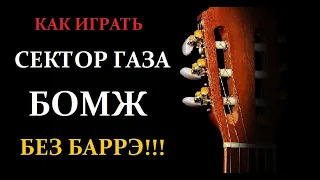 КАК ИГРАТЬ

СЕКТОР ГАЗА

БОМЖ

БЕЗ БАРРЭ!!!